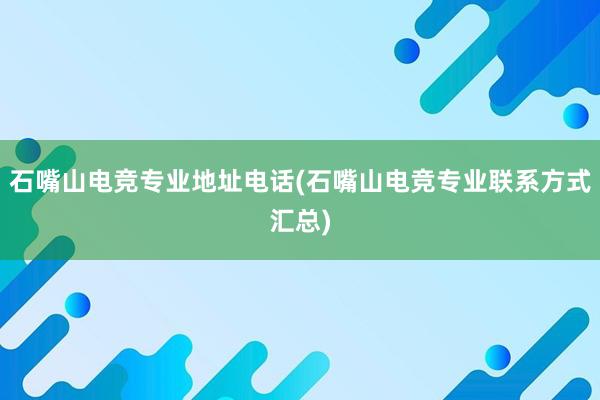 石嘴山电竞专业地址电话(石嘴山电竞专业联系方式汇总)